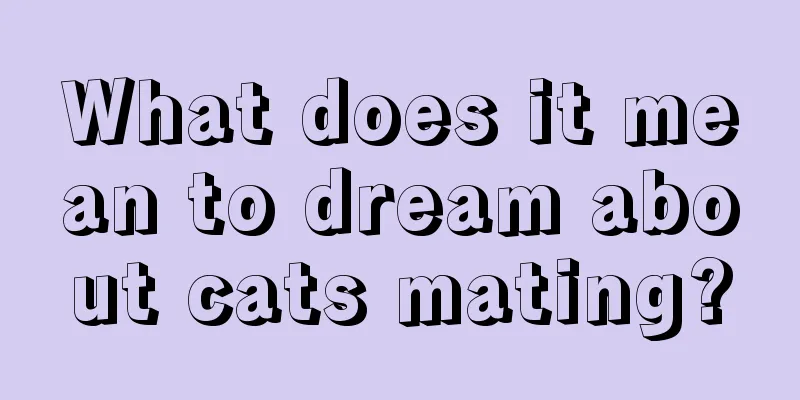 What does it mean to dream about cats mating?